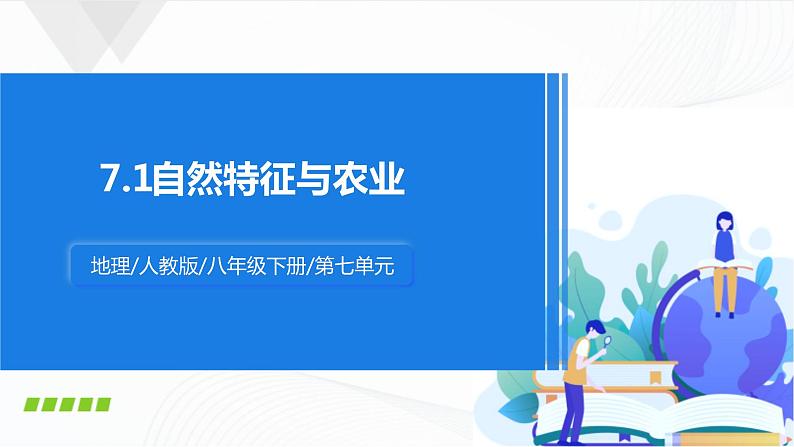 7.1自然特征与农业

地理/人教版/八年级下册/第七单元